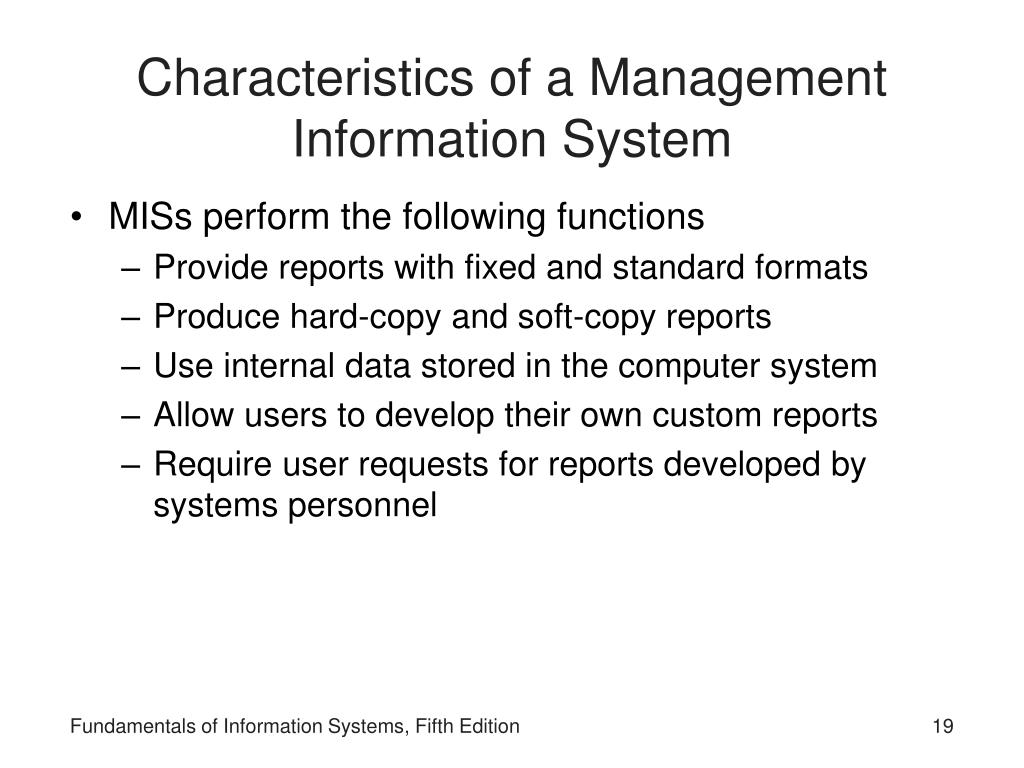 Characteristics of a Management Information System

• MISs perform the following functions
– Provide reports with fixed and standard formats
– Produce hard-copy and soft-copy reports
– Use internal data stored in the computer system
– Allow users to develop their own custom reports
– Require user requests for reports developed by systems personnel

Fundamentals of Information Systems, Fifth Edition

19